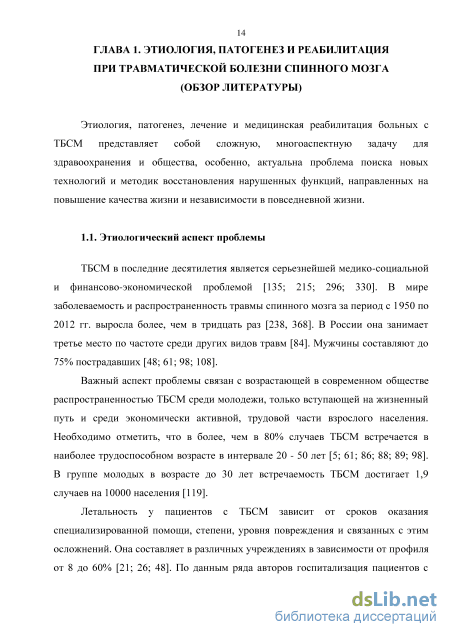 14

ГЛАВА 1. ЭТИОЛОГИЯ, ПАТОГЕНЕЗ И РЕАБИЛИТАЦИЯ ПРИ ТРАВМАТИЧЕСКОЙ БОЛЕЗНИ СПИННОГО МОЗГА (ОБЗОР ЛИТЕРАТУРЫ)

Этиология, патогенез, лечение и медицинская реабилитация больных с ТБСМ представляет собой сложную, многоаспектную задачу для здравоохранения и общества, особенно, актуальна проблема поиска новых технологий и методик восстановления нарушенных функций, направленных на повышение качества жизни и независимости в повседневной жизни.

1.1. Этиологический аспект проблемы

ТБСМ в последние десятилетия является серьезнейшей медико-социальной и финансово-экономической проблемой [135; 215; 296; 330]. В мире заболеваемость и распространенность травмы спинного мозга за период с 1950 по 2012 гг. выросла более, чем в тридцать раз [238, 368]. В России она занимает третье место по частоте среди других видов травм [84]. Мужчины составляют до 75% пострадавших [48; 61; 98; 108].

Важный аспект проблемы связан с возрастающей в современном обществе распространенностью ТБСМ среди молодежи, только вступающей на жизненный путь и среди экономически активной, трудовой части взрослого населения. Необходимо отметить, что в более, чем в 80% случаев ТБСМ встречается в наиболее трудоспособном возрасте в интервале 20 - 50 лет [5; 61; 86; 88; 89; 98]. В группе молодых в возрасте до 30 лет встречаемость ТБСМ достигает 1,9 случаев на 10000 населения [119].

Летальность у пациентов с ТБСМ зависит от сроков оказания специализированной помощи, степени, уровня повреждения и связанных с этим осложнений. Она составляет в различных учреждениях в зависимости от профиля от 8 до 60% [21; 26; 48]. По данным ряда авторов госпитализация пациентов с

dsLib.net
библиотека диссертаций